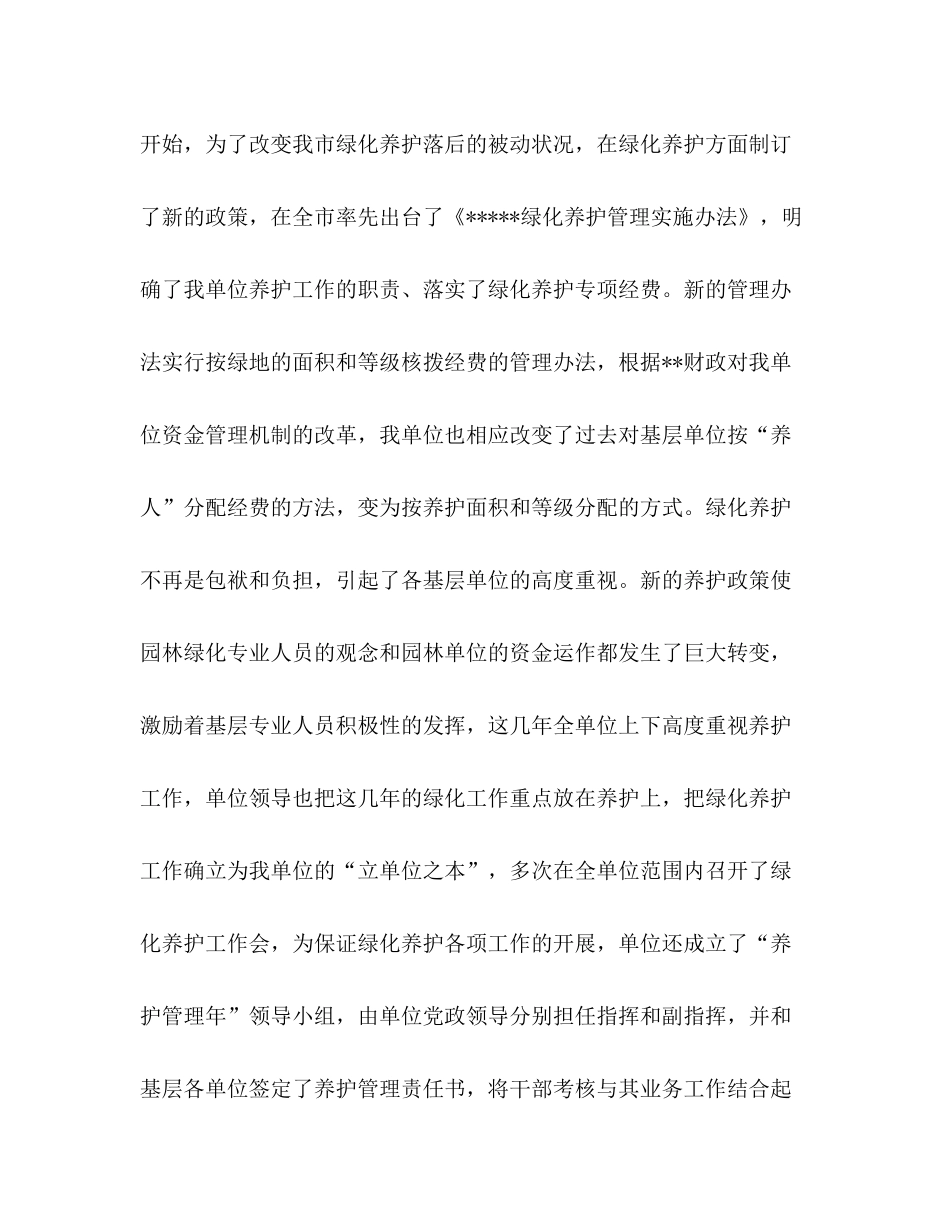 开始，为了改变我市绿化养护落后的被动状况，在绿化养护方面制订了新的政策，在全市率先出台了《*****绿化养护管理实施办法》，明确了我单位养护工作的职责、落实了绿化养护专项经费。新的管理办法实行按绿地的面积和等级核拨经费的管理办法，根据**财政对我单位资金管理机制的改革，我单位也相应改变了过去对基层单位按“养人”分配经费的方法，变为按养护面积和等级分配的方式。绿化养护不再是包袱和负担，引起了各基层单位的高度重视。新的养护政策使园林绿化专业人员的观念和园林单位的资金运作都发生了巨大转变，激励着基层专业人员积极性的发挥，这几年全单位上下高度重视养护工作，单位领导也把这几年的绿化工作重点放在养护上，把绿化养护工作确立为我单位的“立单位之本”，多次在全单位范围内召开了绿化养护工作会，为保证绿化养护各项工作的开展，单位还成立了“养护管理年”领导小组，由单位党政领导分别担任指挥和副指挥，并和基层各单位签定了养护管理责任书，将干部考核与其业务工作结合起